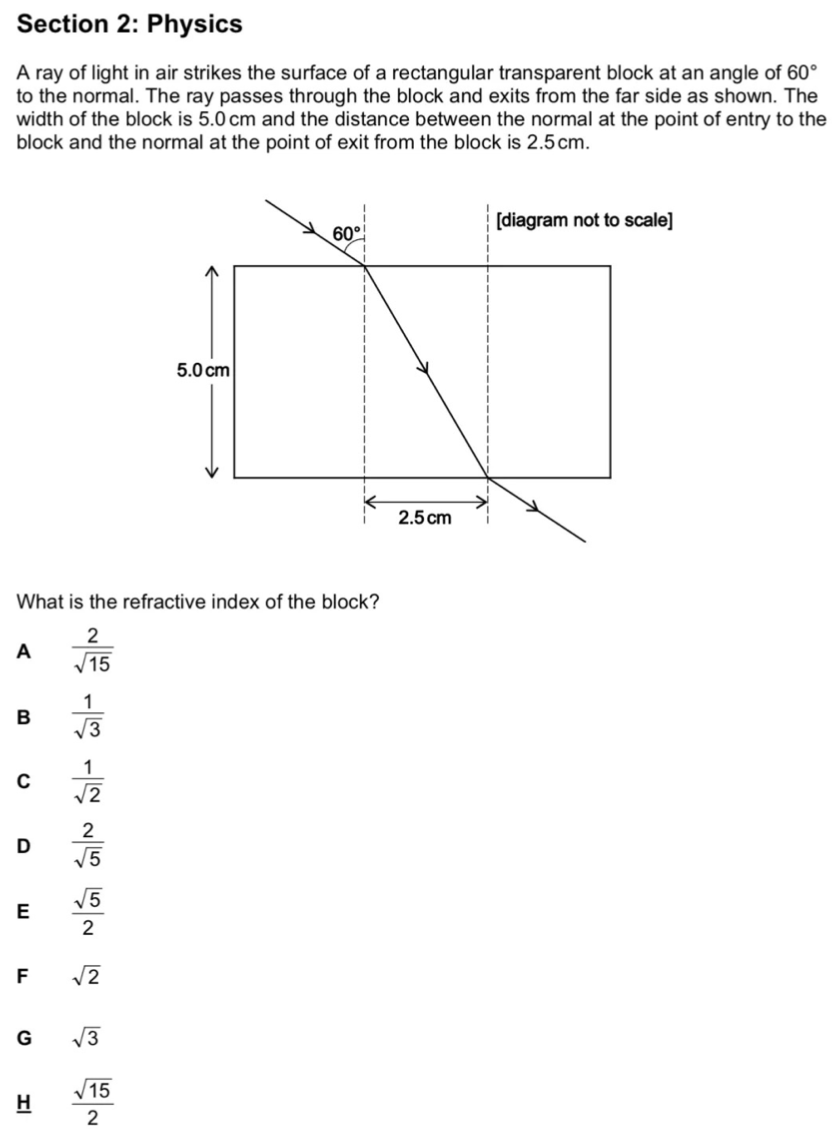 Section 2: Physics

A ray of light in air strikes the surface of a rectangular transparent block at an angle of 60° to the normal. The ray passes through the block and exits from the far side as shown. The width of the block is 5.0 cm and the distance between the normal at the point of entry to the block and the normal at the point of exit from the block is 2.5 cm.

60°

[diagram not to scale]

5.0 cm

2.5 cm

What is the refractive index of the block?

A $\frac{2}{\sqrt{15}}$

B $\frac{1}{\sqrt{3}}$

C $\frac{1}{\sqrt{2}}$

D $\frac{2}{\sqrt{5}}$

E $\frac{\sqrt{5}}{2}$

F $\sqrt{2}$

G $\sqrt{3}$

H $\frac{\sqrt{15}}{2}$